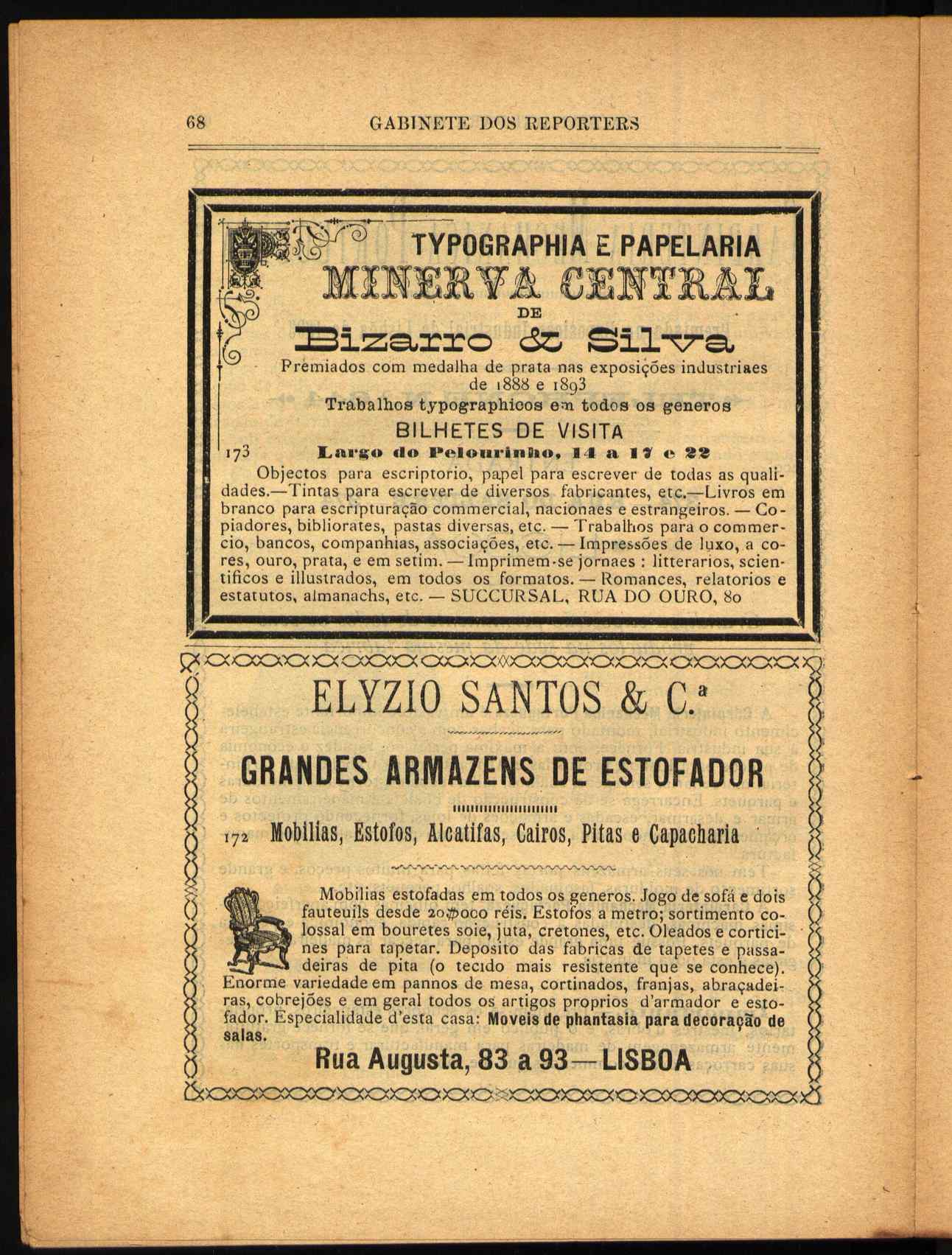 68 GABINETE DOS REPORTERS

TYPOGRAPHIA E PAPELARIA
MINERVA CENTRAL
DE
Bizarro & Silva
Premiados com medalha de prata nas exposições industriaes de 1888 e 1893
Trabalhos typographicos em todos os generos
BILHETES DE VISITA
173 Largo do Pelourinho, 14 a 17 e 22
Objectos para escriptorio, papel para escrever de todas as qualidades.—Tintas para escrever de diversos fabricantes, etc.—Livros em branco para escripturação commercial, nacionaes e estrangeiros. — Copiadores, bibliorates, pastas diversas, etc. — Trabalhos para o commercio, bancos, companhias, associações, etc. — Impressões de luxo, a cores, ouro, prata, e em setim. — Imprimem-se jornaes : litterarios, scientificos e illustrados, em todos os formatos. — Romances, relatorios e estatutos, almanachs, etc. — SUCCURSAL, RUA DO OURO, 80

ELYZIO SANTOS & C.ª
GRANDES ARMAZENS DE ESTOFADOR
172 Mobilias, Estofos, Alcatifas, Cairos, Pitas e Capacharia
Mobilias estofadas em todos os generos. Jogo de sofá e dois fauteuils desde 20$000 réis. Estofos a metro; sortimento colossal em bouretes soie, juta, cretones, etc. Oleados e corticines para tapetar. Deposito das fabricas de tapetes e passadeiras de pita (o tecido mais resistente que se conhece). Enorme variedade em pannos de mesa, cortinados, franjas, abraçadeiras, cobrejões e em geral todos os artigos proprios d'armador e estofador. Especialidade d'esta casa: Moveis de phantasia para decoração de salas.
Rua Augusta, 83 a 93—LISBOA